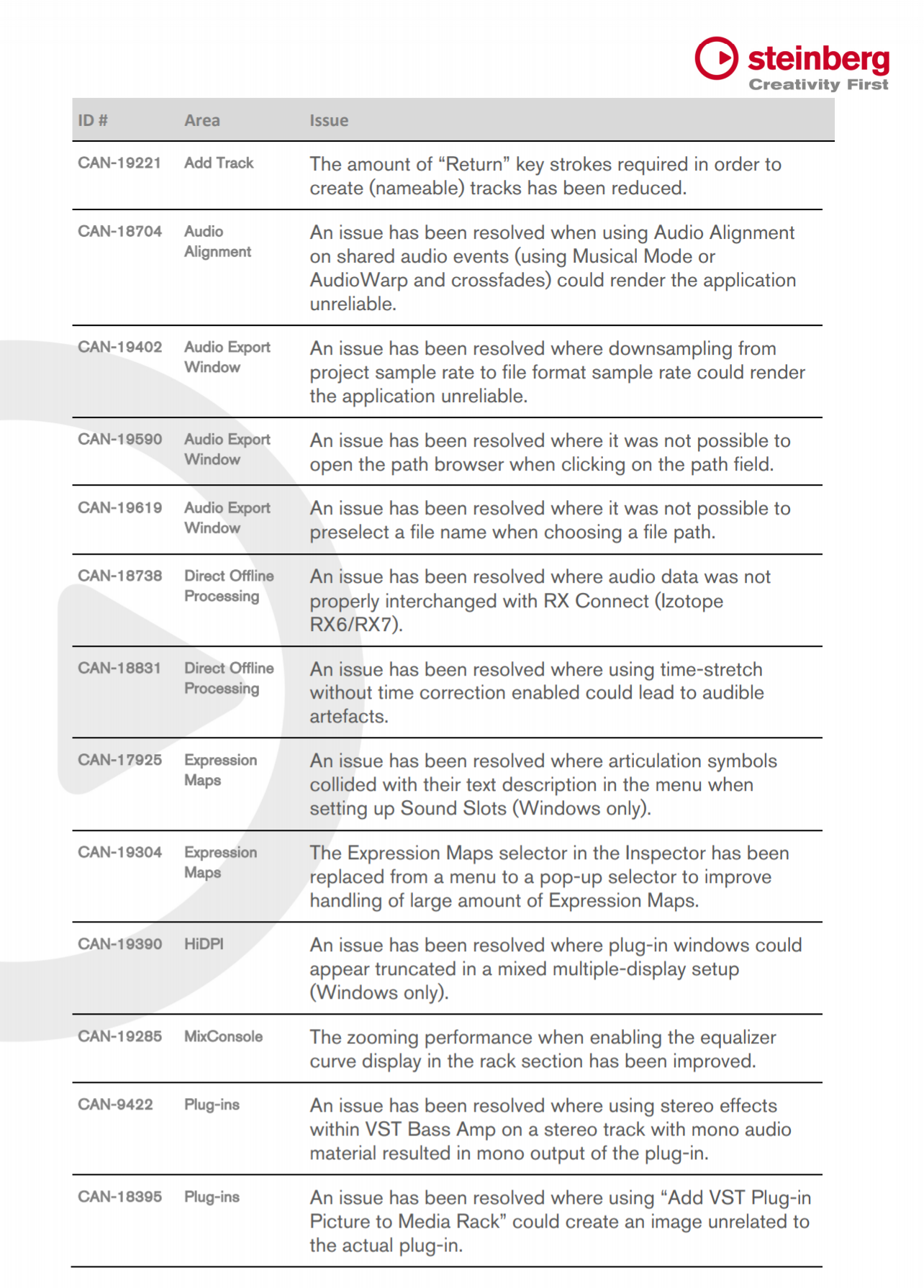 steinberg
Creativity First

| ID # | Area | Issue |
|---|---|---|
| CAN-19221 | Add Track | The amount of “Return” key strokes required in order to create (nameable) tracks has been reduced. |
| CAN-18704 | Audio Alignment | An issue has been resolved when using Audio Alignment on shared audio events (using Musical Mode or AudioWarp and crossfades) could render the application unreliable. |
| CAN-19402 | Audio Export Window | An issue has been resolved where downsampling from project sample rate to file format sample rate could render the application unreliable. |
| CAN-19590 | Audio Export Window | An issue has been resolved where it was not possible to open the path browser when clicking on the path field. |
| CAN-19619 | Audio Export Window | An issue has been resolved where it was not possible to preselect a file name when choosing a file path. |
| CAN-18738 | Direct Offline Processing | An issue has been resolved where audio data was not properly interchanged with RX Connect (Izotope RX6/RX7). |
| CAN-18831 | Direct Offline Processing | An issue has been resolved where using time-stretch without time correction enabled could lead to audible artefacts. |
| CAN-17925 | Expression Maps | An issue has been resolved where articulation symbols collided with their text description in the menu when setting up Sound Slots (Windows only). |
| CAN-19304 | Expression Maps | The Expression Maps selector in the Inspector has been replaced from a menu to a pop-up selector to improve handling of large amount of Expression Maps. |
| CAN-19390 | HiDPI | An issue has been resolved where plug-in windows could appear truncated in a mixed multiple-display setup (Windows only). |
| CAN-19285 | MixConsole | The zooming performance when enabling the equalizer curve display in the rack section has been improved. |
| CAN-9422 | Plug-ins | An issue has been resolved where using stereo effects within VST Bass Amp on a stereo track with mono audio material resulted in mono output of the plug-in. |
| CAN-18395 | Plug-ins | An issue has been resolved where using “Add VST Plug-in Picture to Media Rack” could create an image unrelated to the actual plug-in. |